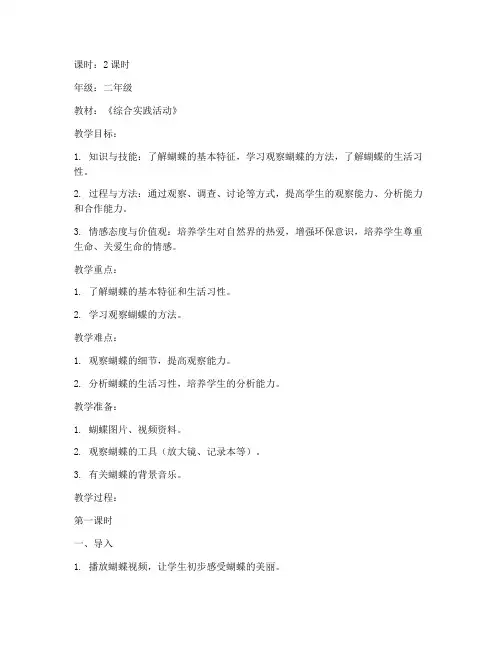 课时：2 课时

年级：二年级

教材：《综合实践活动》

教学目标：

1. 知识与技能：了解蝴蝶的基本特征，学习观察蝴蝶的方法，了解蝴蝶的生活习性。

2. 过程与方法：通过观察、调查、讨论等方式，提高学生的观察能力、分析能力和合作能力。

3. 情感态度与价值观：培养学生对自然界的热爱，增强环保意识，培养学生尊重生命、关爱生命的情感。

教学重点：

1. 了解蝴蝶的基本特征和生活习性。

2. 学习观察蝴蝶的方法。

教学难点：

1. 观察蝴蝶的细节，提高观察能力。

2. 分析蝴蝶的生活习性，培养学生的分析能力。

教学准备：

1. 蝴蝶图片、视频资料。

2. 观察蝴蝶的工具（放大镜、记录本等）。

3. 有关蝴蝶的背景音乐。

教学过程：

第一课时

一、导入

1. 播放蝴蝶视频，让学生初步感受蝴蝶的美丽。